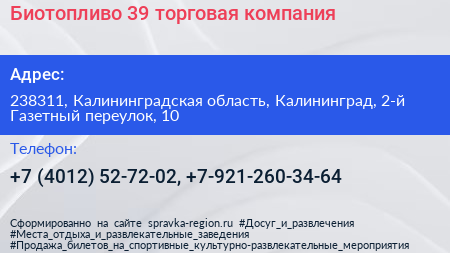 Биотопливо 39 торговая компания

Адрес:

238311, Калининградская область, Калининград, 2-й Газетный переулок, 10

Телефон:

+7 (4012) 52-72-02, +7-921-260-34-64

Сформированно на сайте spravka-region.ru #Досуг_и_развлечения #Места_отдыха_и_развлекательные_заведения #Продажа_билетов_на_спортивные_культурно-развлекательные_мероприятия